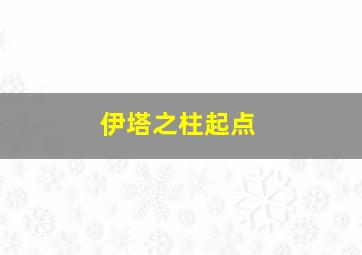 伊塔之柱起点